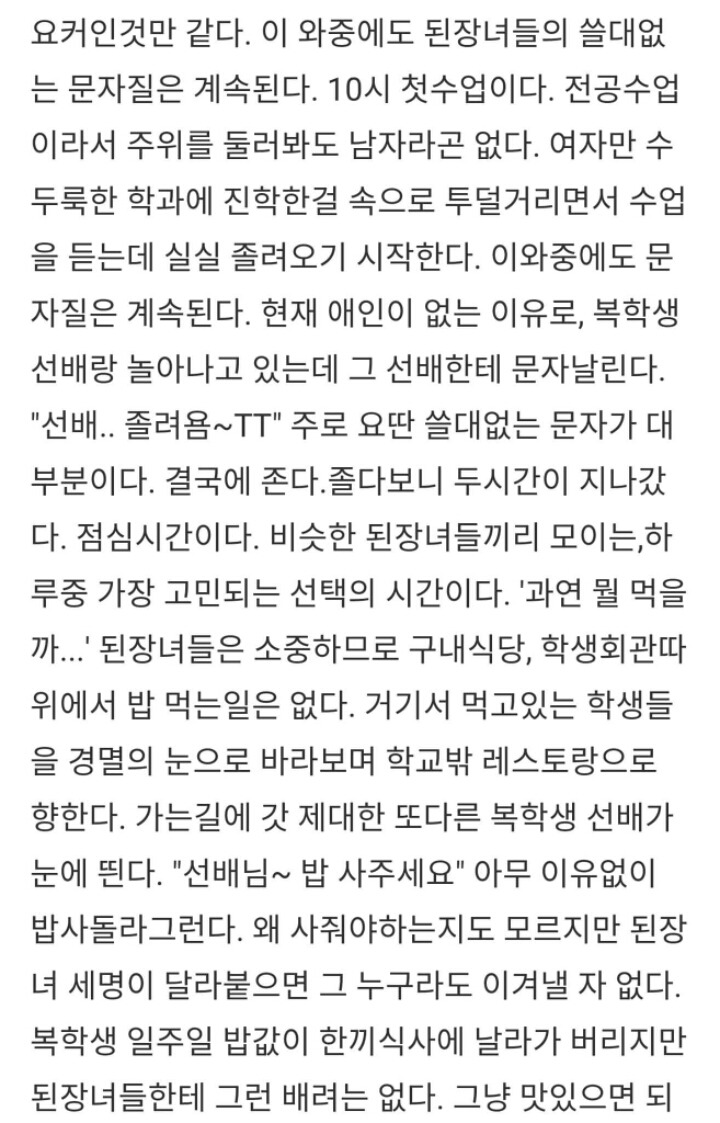 요커인것만 같다. 이 와중에도 된장녀들의 쓸대없는 문자질은 계속된다. 10시 첫수업이다. 전공수업이라서 주위를 둘러봐도 남자라곤 없다. 여자만 수두룩한 학과에 진학한걸 속으로 투덜거리면서 수업을 듣는데 실실 졸려오기 시작한다. 이와중에도 문자질은 계속된다. 현재 애인이 없는 이유로, 복학생 선배랑 놀아나고 있는데 그 선배한테 문자날린다. "선배.. 졸려욤~TT" 주로 요딴 쓸대없는 문자가 대부분이다. 결국에 존다.졸다보니 두시간이 지나갔다. 점심시간이다. 비슷한 된장녀들끼리 모이는,하루중 가장 고민되는 선택의 시간이다. '과연 뭘 먹을까...' 된장녀들은 소중하므로 구내식당, 학생회관따위에서 밥 먹는일은 없다. 거기서 먹고있는 학생들을 경멸의 눈으로 바라보며 학교밖 레스토랑으로 향한다. 가는길에 갓 제대한 또다른 복학생 선배가 눈에 띈다. "선배님~ 밥 사주세요" 아무 이유없이 밥사돌라그런다. 왜 사줘야하는지도 모르지만 된장녀 세명이 달라붙으면 그 누구라도 이겨낼 자 없다. 복학생 일주일 밥값이 한끼식사에 날라가 버리지만 된장녀들한테 그런 배려는 없다. 그냥 맛있으면 되